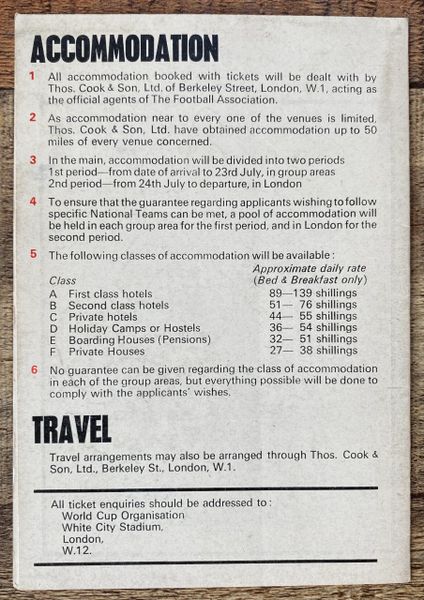 ACCOMMODATION

1 All accommodation booked with tickets will be dealt with by Thos. Cook & Son, Ltd. of Berkeley Street, London, W.1, acting as the official agents of The Football Association.

2 As accommodation near to every one of the venues is limited, Thos. Cook & Son, Ltd. have obtained accommodation up to 50 miles of every venue concerned.

3 In the main, accommodation will be divided into two periods
1st period—from date of arrival to 23rd July, in group areas
2nd period—from 24th July to departure, in London

4 To ensure that the guarantee regarding applicants wishing to follow specific National Teams can be met, a pool of accommodation will be held in each group area for the first period, and in London for the second period.

5 The following classes of accommodation will be available:

| Class | | Approximate daily rate (Bed & Breakfast only) |
|---|---|---|
| A | First class hotels | 89—139 shillings |
| B | Second class hotels | 51— 76 shillings |
| C | Private hotels | 44— 55 shillings |
| D | Holiday Camps or Hostels | 36— 54 shillings |
| E | Boarding Houses (Pensions) | 32— 51 shillings |
| F | Private Houses | 27— 38 shillings |

6 No guarantee can be given regarding the class of accommodation in each of the group areas, but everything possible will be done to comply with the applicants' wishes.

TRAVEL

Travel arrangements may also be arranged through Thos. Cook & Son, Ltd., Berkeley St., London, W.1.

All ticket enquiries should be addressed to:
World Cup Organisation
White City Stadium,
London,
W.12.